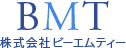 BMT
株式会社ビーエムティー